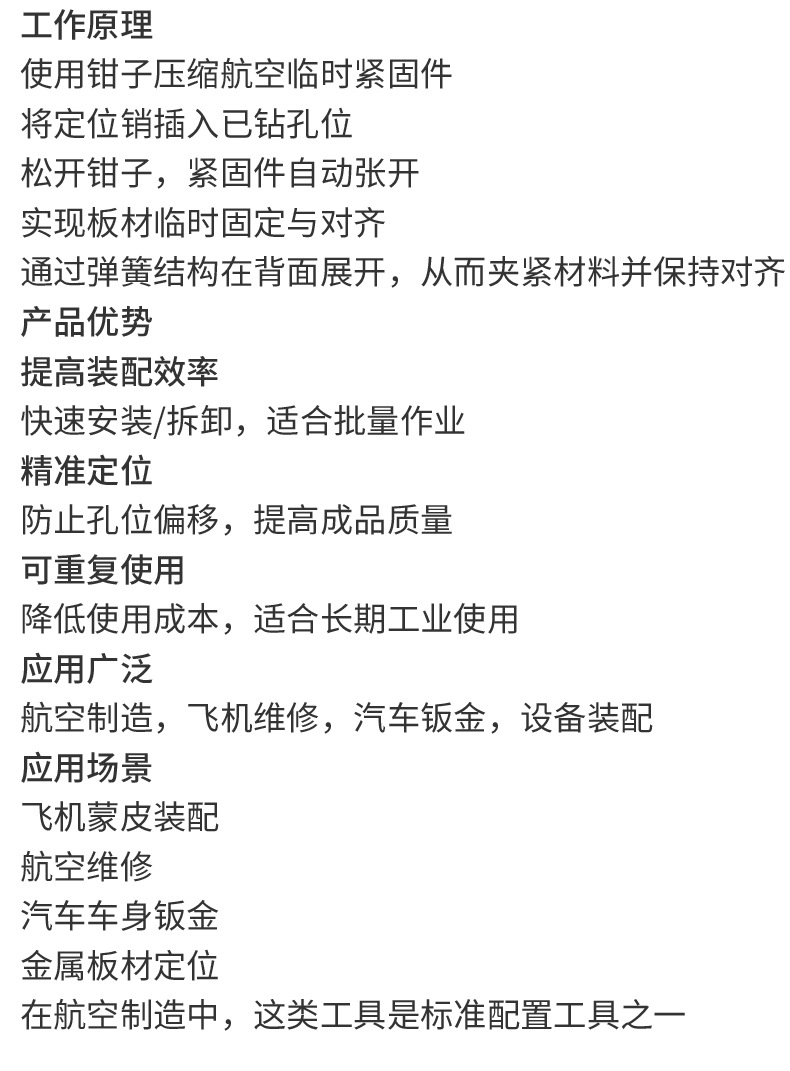 工作原理
使用钳子压缩航空临时紧固件
将定位销插入已钻孔位
松开钳子，紧固件自动张开
实现板材临时固定与对齐
通过弹簧结构在背面展开，从而夹紧材料并保持对齐
产品优势
提高装配效率
快速安装/拆卸，适合批量作业
精准定位
防止孔位偏移，提高成品质量
可重复使用
降低使用成本，适合长期工业使用
应用广泛
航空制造，飞机维修，汽车钣金，设备装配
应用场景
飞机蒙皮装配
航空维修
汽车车身钣金
金属板材定位
在航空制造中，这类工具是标准配置工具之一